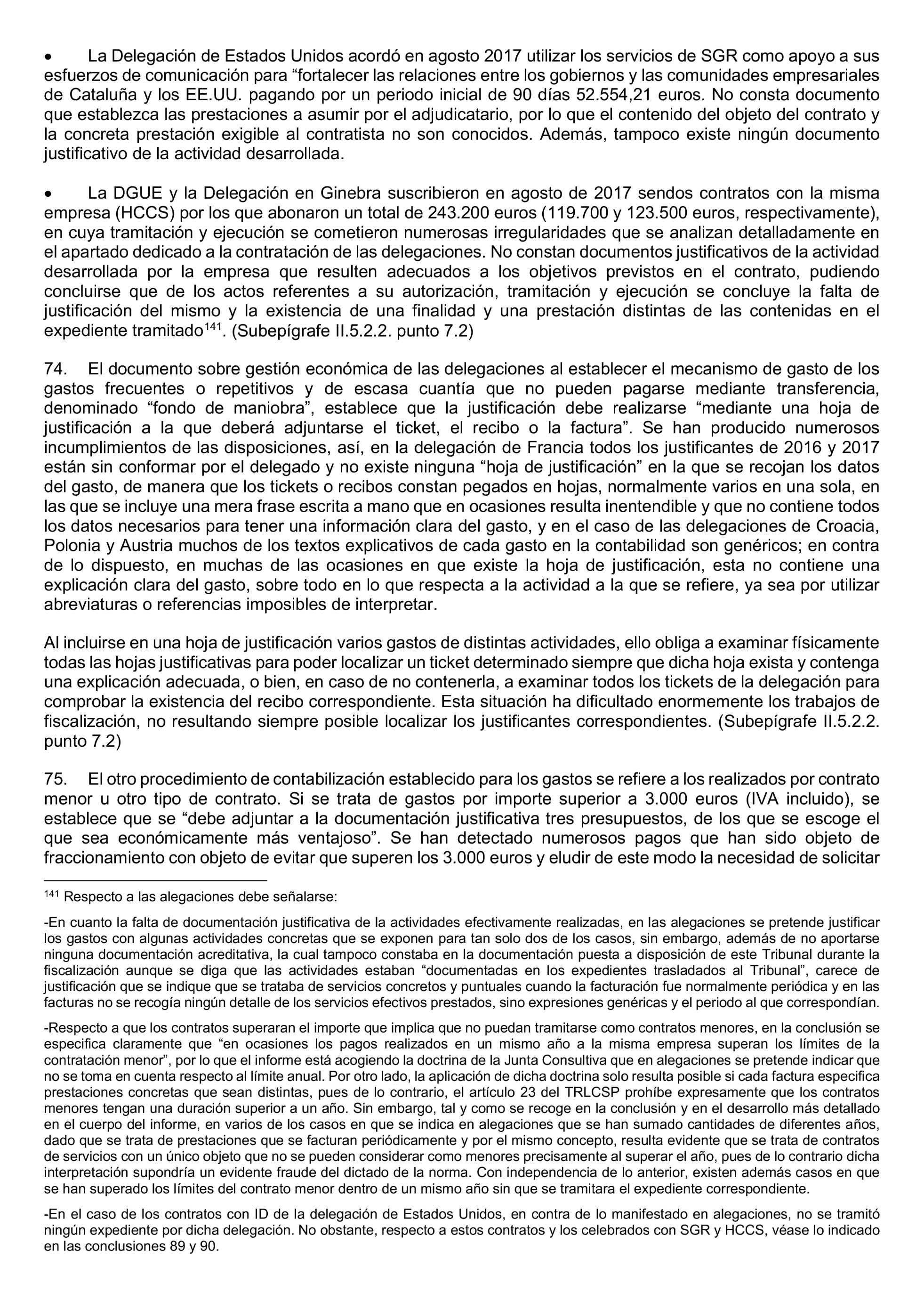 •	La Delegación de Estados Unidos acordó en agosto 2017 utilizar los servicios de SGR como apoyo a sus esfuerzos de comunicación para “fortalecer las relaciones entre los gobiernos y las comunidades empresariales de Cataluña y los EE.UU. pagando por un periodo inicial de 90 días 52.554,21 euros. No consta documento que establezca las prestaciones a asumir por el adjudicatario, por lo que el contenido del objeto del contrato y la concreta prestación exigible al contratista no son conocidos. Además, tampoco existe ningún documento justificativo de la actividad desarrollada.

•	La DGUE y la Delegación en Ginebra suscribieron en agosto de 2017 sendos contratos con la misma empresa (HCCS) por los que abonaron un total de 243.200 euros (119.700 y 123.500 euros, respectivamente), en cuya tramitación y ejecución se cometieron numerosas irregularidades que se analizan detalladamente en el apartado dedicado a la contratación de las delegaciones. No constan documentos justificativos de la actividad desarrollada por la empresa que resulten adecuados a los objetivos previstos en el contrato, pudiendo concluirse que de los actos referentes a su autorización, tramitación y ejecución se concluye la falta de justificación del mismo y la existencia de una finalidad y una prestación distintas de las contenidas en el expediente tramitado$^{141}$. (Subepígrafe II.5.2.2. punto 7.2)

74.	El documento sobre gestión económica de las delegaciones al establecer el mecanismo de gasto de los gastos frecuentes o repetitivos y de escasa cuantía que no pueden pagarse mediante transferencia, denominado “fondo de maniobra”, establece que la justificación debe realizarse “mediante una hoja de justificación a la que deberá adjuntarse el ticket, el recibo o la factura”. Se han producido numerosos incumplimientos de las disposiciones, así, en la delegación de Francia todos los justificantes de 2016 y 2017 están sin conformar por el delegado y no existe ninguna “hoja de justificación” en la que se recojan los datos del gasto, de manera que los tickets o recibos constan pegados en hojas, normalmente varios en una sola, en las que se incluye una mera frase escrita a mano que en ocasiones resulta inentendible y que no contiene todos los datos necesarios para tener una información clara del gasto, y en el caso de las delegaciones de Croacia, Polonia y Austria muchos de los textos explicativos de cada gasto en la contabilidad son genéricos; en contra de lo dispuesto, en muchas de las ocasiones en que existe la hoja de justificación, esta no contiene una explicación clara del gasto, sobre todo en lo que respecta a la actividad a la que se refiere, ya sea por utilizar abreviaturas o referencias imposibles de interpretar.

Al incluirse en una hoja de justificación varios gastos de distintas actividades, ello obliga a examinar físicamente todas las hojas justificativas para poder localizar un ticket determinado siempre que dicha hoja exista y contenga una explicación adecuada, o bien, en caso de no contenerla, a examinar todos los tickets de la delegación para comprobar la existencia del recibo correspondiente. Esta situación ha dificultado enormemente los trabajos de fiscalización, no resultando siempre posible localizar los justificantes correspondientes. (Subepígrafe II.5.2.2. punto 7.2)

75.	El otro procedimiento de contabilización establecido para los gastos se refiere a los realizados por contrato menor u otro tipo de contrato. Si se trata de gastos por importe superior a 3.000 euros (IVA incluido), se establece que se “debe adjuntar a la documentación justificativa tres presupuestos, de los que se escoge el que sea económicamente más ventajoso”. Se han detectado numerosos pagos que han sido objeto de fraccionamiento con objeto de evitar que superen los 3.000 euros y eludir de este modo la necesidad de solicitar

$^{141}$ Respecto a las alegaciones debe señalarse:

-En cuanto la falta de documentación justificativa de la actividades efectivamente realizadas, en las alegaciones se pretende justificar los gastos con algunas actividades concretas que se exponen para tan solo dos de los casos, sin embargo, además de no aportarse ninguna documentación acreditativa, la cual tampoco constaba en la documentación puesta a disposición de este Tribunal durante la fiscalización aunque se diga que las actividades estaban “documentadas en los expedientes trasladados al Tribunal”, carece de justificación que se indique que se trataba de servicios concretos y puntuales cuando la facturación fue normalmente periódica y en las facturas no se recogía ningún detalle de los servicios efectivos prestados, sino expresiones genéricas y el periodo al que correspondían.

-Respecto a que los contratos superaran el importe que implica que no puedan tramitarse como contratos menores, en la conclusión se especifica claramente que “en ocasiones los pagos realizados en un mismo año a la misma empresa superan los límites de la contratación menor”, por lo que el informe está acogiendo la doctrina de la Junta Consultiva que en alegaciones se pretende indicar que no se toma en cuenta respecto al límite anual. Por otro lado, la aplicación de dicha doctrina solo resulta posible si cada factura especifica prestaciones concretas que sean distintas, pues de lo contrario, el artículo 23 del TRLCSP prohíbe expresamente que los contratos menores tengan una duración superior a un año. Sin embargo, tal y como se recoge en la conclusión y en el desarrollo más detallado en el cuerpo del informe, en varios de los casos en que se indica en alegaciones que se han sumado cantidades de diferentes años, dado que se trata de prestaciones que se facturan periódicamente y por el mismo concepto, resulta evidente que se trata de contratos de servicios con un único objeto que no se pueden considerar como menores precisamente al superar el año, pues de lo contrario dicha interpretación supondría un evidente fraude del dictado de la norma. Con independencia de lo anterior, existen además casos en que se han superado los límites del contrato menor dentro de un mismo año sin que se tramitara el expediente correspondiente.

-En el caso de los contratos con ID de la delegación de Estados Unidos, en contra de lo manifestado en alegaciones, no se tramitó ningún expediente por dicha delegación. No obstante, respecto a estos contratos y los celebrados con SGR y HCCS, véase lo indicado en las conclusiones 89 y 90.